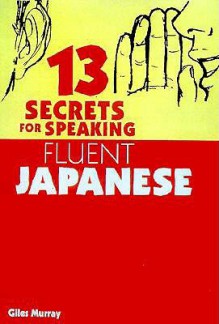 13
SECRETS
FOR SPEAKING
FLUENT
JAPANESE

Giles Murray